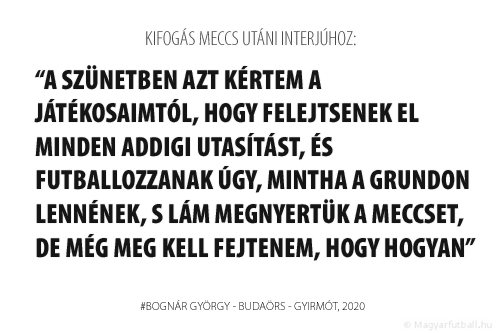 KIFOGÁS MECCS UTÁNI INTERJÚHOZ:

“A SZÜNETBEN AZT KÉRTEM A JÁTÉKOSAIMTÓL, HOGY FELEJTSENEK EL MINDEN ADDIGI UTASÍTÁST, ÉS FUTBALLOZZANAK ÚGY, MINTHA A GRUNDON LENNÉNEK, S LÁM MEGNYERTÜK A MECCSET, DE MÉG MEG KELL FEJTENEM, HOGY HOGYAN”

#BOGNÁR GYÖRGY - BUDAÖRS - GYIRMÓT, 2020

© Magyarfutball.hu